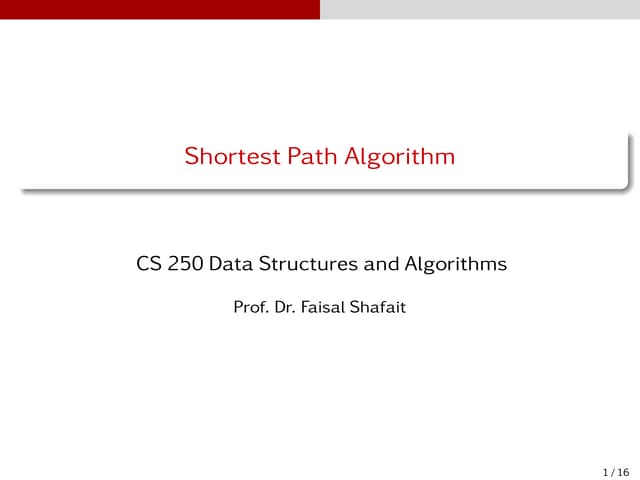 Shortest Path Algorithm

CS 250 Data Structures and Algorithms

Prof. Dr. Faisal Shafait

1 / 16